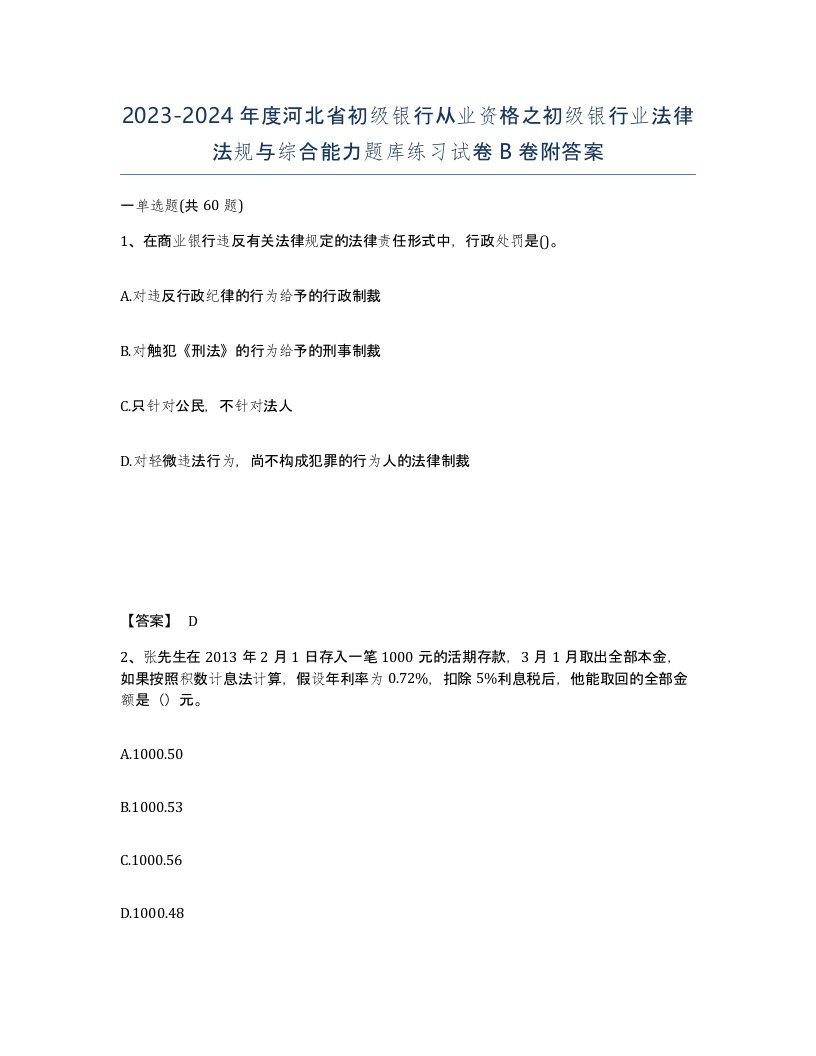 2023-2024年度河北省初级银行从业资格之初级银行业法律法规与综合能力题库练习试卷B卷附答案

一单选题(共60题)

1、在商业银行违反有关法律规定的法律责任形式中，行政处罚是()。

A.对违反行政纪律的行为给予的行政制裁

B.对触犯《刑法》的行为给予的刑事制裁

C.只针对公民，不针对法人

D.对轻微违法行为，尚不构成犯罪的行为人的法律制裁

【答案】 D

2、张先生在2013年2月1日存入一笔1000元的活期存款，3月1月取出全部本金，如果按照积数计息法计算，假设年利率为0.72%，扣除5%利息税后，他能取回的全部金额是（）元。

A.1000.50

B.1000.53

C.1000.56

D.1000.48